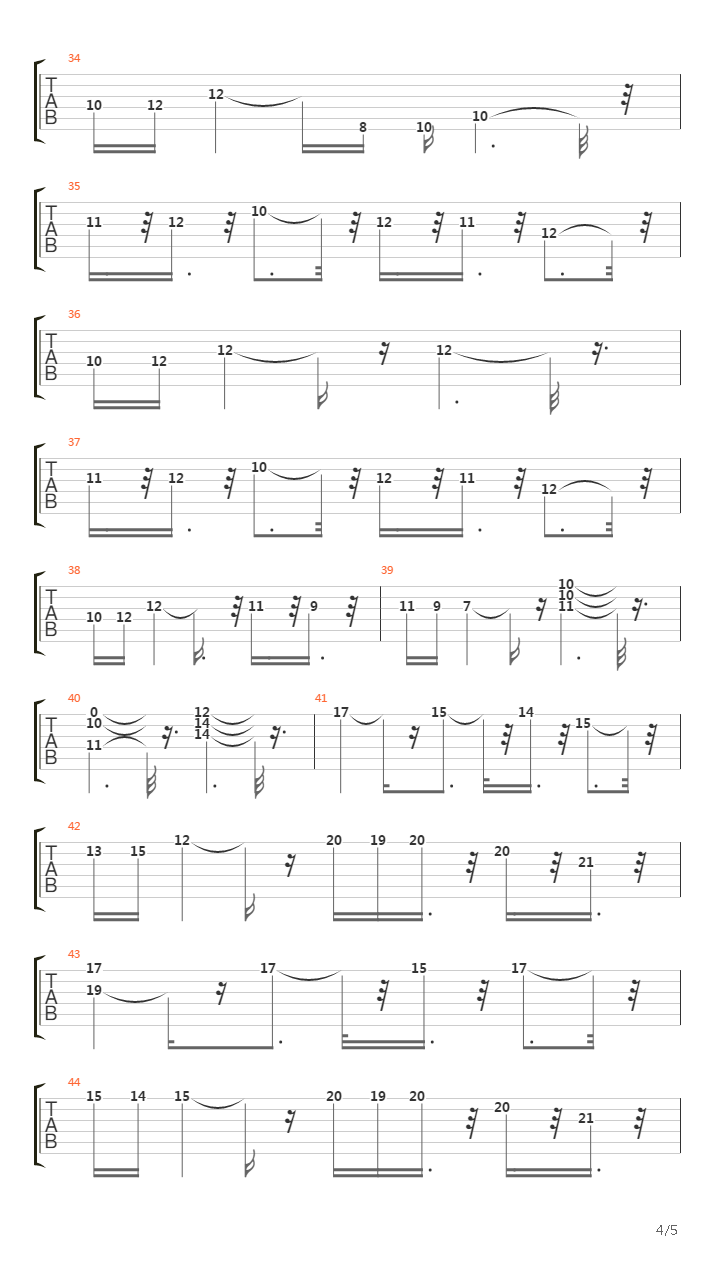 34
T
A
B
10 12 12 8 10 10

35
T
A
B
11 12 10 12 11 12

36
T
A
B
10 12 12 12

37
T
A
B
11 12 10 12 11 12

38
T
A
B
10 12 12 11 9

39
11 9 7 10 10 11

40
T
A
B
0 10 11 12 14 14

41
17 15 14 15

42
T
A
B
13 15 12 20 19 20 20 21

43
T
A
B
17 19 17 15 17

44
T
A
B
15 14 15 20 19 20 20 21

4/5